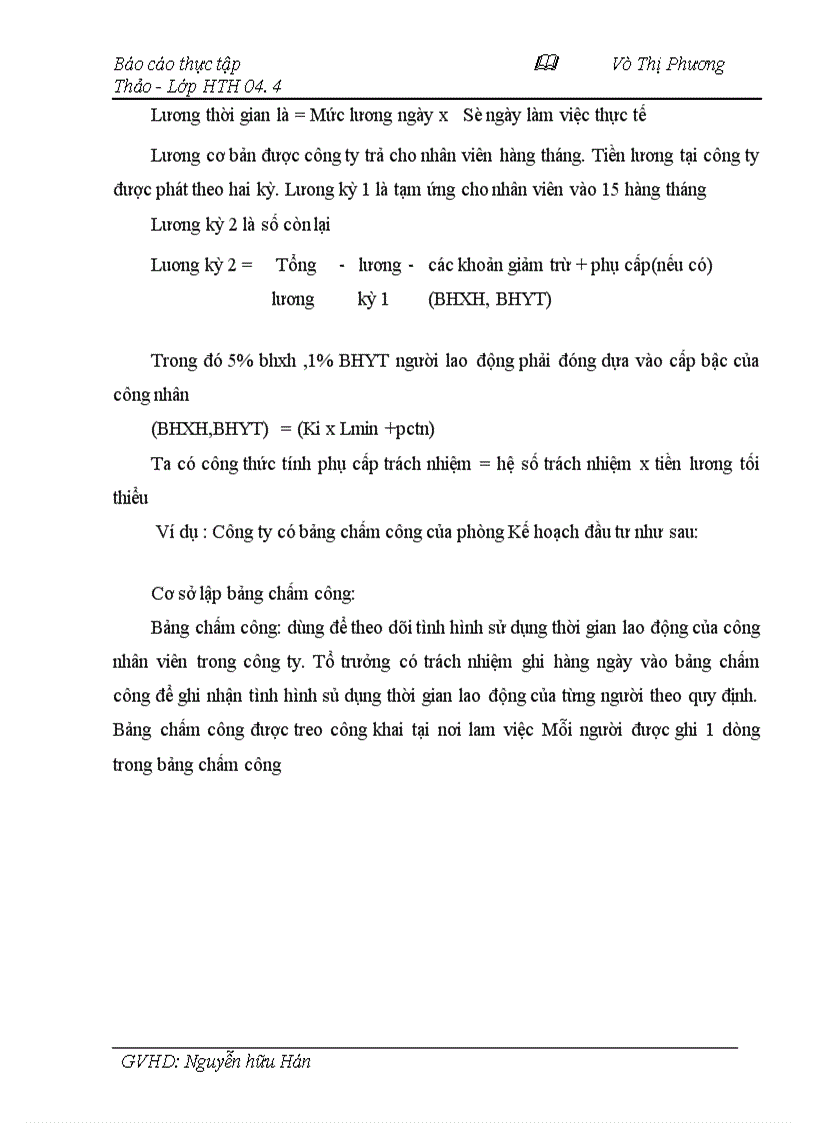 Báo cáo thực tập Võ Thị Phương
Thảo - Lớp HTH 04. 4

Lương thời gian là = Mức lương ngày x Sè ngày làm việc thực tế

Lương cơ bản được công ty trả cho nhân viên hàng tháng. Tiền lương tại công ty được phát theo hai kỳ. Lương kỳ 1 là tạm ứng cho nhân viên vào 15 hàng tháng

Lương kỳ 2 là số còn lại

Lương kỳ 2 = Tổng lương - lương kỳ 1 - các khoản giảm trừ (BHXH, BHYT) + phụ cấp(nếu có)

Trong đó 5% bhxh ,1% BHYT người lao động phải đóng dựa vào cấp bậc của công nhân

(BHXH,BHYT) = (Ki x Lmin +pctn)

Ta có công thức tính phụ cấp trách nhiệm = hệ số trách nhiệm x tiền lương tối thiểu

Ví dụ : Công ty có bảng chấm công của phòng Kế hoạch đầu tư như sau:

Cơ sở lập bảng chấm công:

Bảng chấm công: dùng để theo dõi tình hình sử dụng thời gian lao động của công nhân viên trong công ty. Tổ trưởng có trách nhiệm ghi hàng ngày vào bảng chấm công để ghi nhận tình hình sủ dụng thời gian lao động của từng người theo quy định. Bảng chấm công được treo công khai tại nơi lam việc Mỗi người được ghi 1 dòng trong bảng chấm công

GVHD: Nguyễn hữu Hán